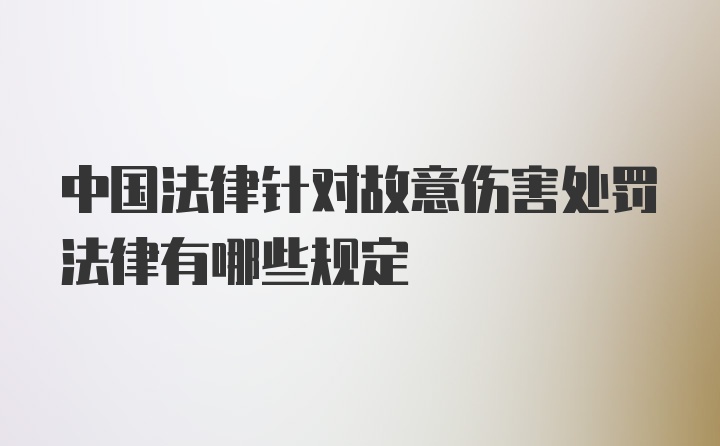 中国法律针对故意伤害处罚法律有哪些规定